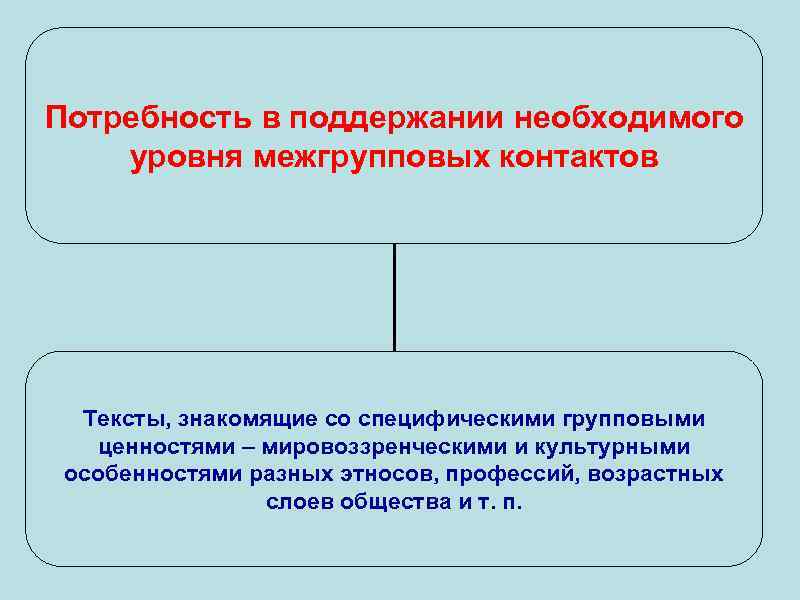 Потребность в поддержании необходимого уровня межгрупповых контактов

Тексты, знакомящие со специфическими групповыми ценностями – мировоззренческими и культурными особенностями разных этносов, профессий, возрастных слоев общества и т. п.